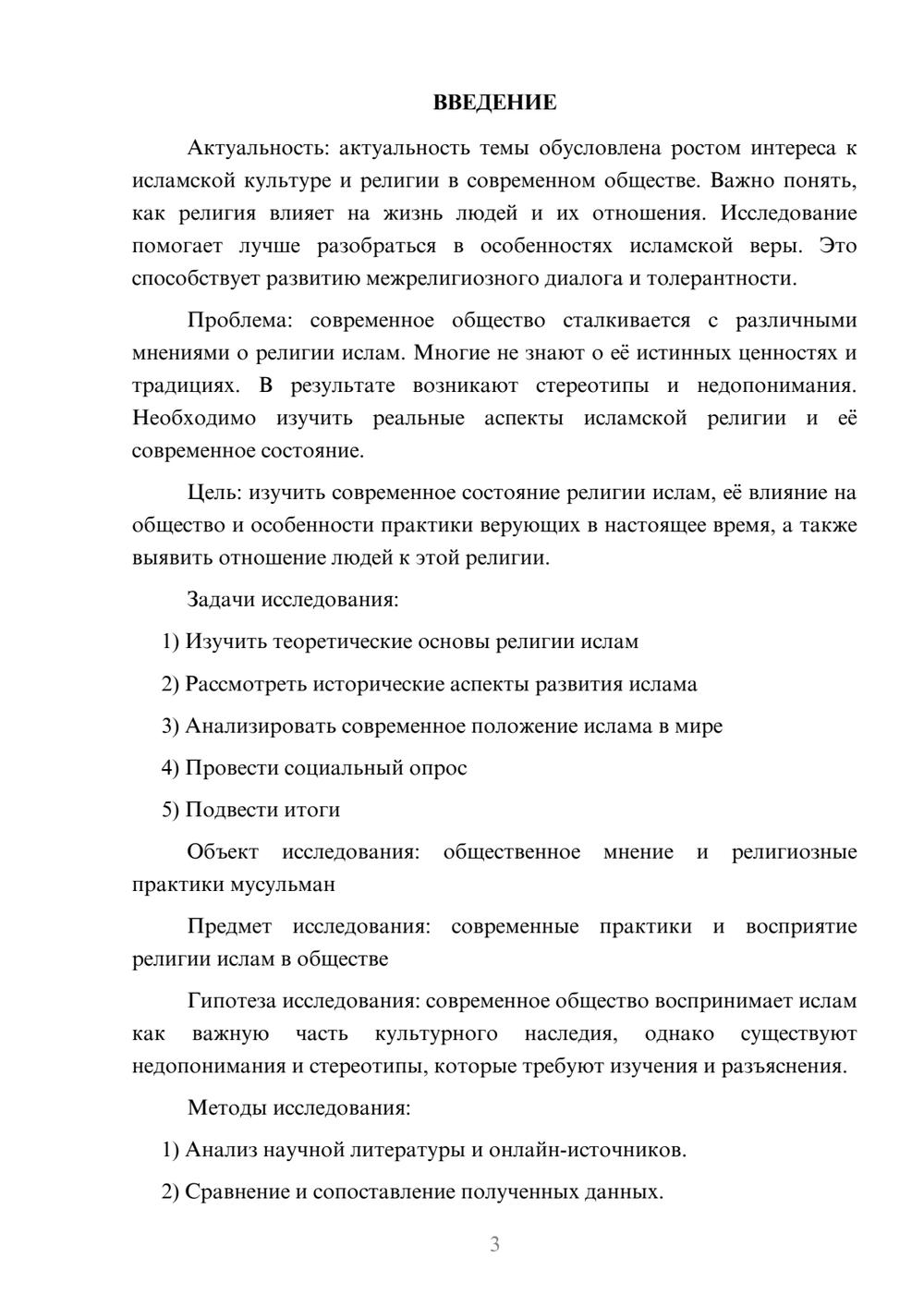 ВВЕДЕНИЕ

Актуальность: актуальность темы обусловлена ростом интереса к исламской культуре и религии в современном обществе. Важно понять, как религия влияет на жизнь людей и их отношения. Исследование помогает лучше разобраться в особенностях исламской веры. Это способствует развитию межрелигиозного диалога и толерантности.

Проблема: современное общество сталкивается с различными мнениями о религии ислам. Многие не знают о её истинных ценностях и традициях. В результате возникают стереотипы и недопонимания. Необходимо изучить реальные аспекты исламской религии и её современное состояние.

Цель: изучить современное состояние религии ислам, её влияние на общество и особенности практики верующих в настоящее время, а также выявить отношение людей к этой религии.

Задачи исследования:

1) Изучить теоретические основы религии ислам

2) Рассмотреть исторические аспекты развития ислама

3) Анализировать современное положение ислама в мире

4) Провести социальный опрос

5) Подвести итоги

Объект исследования: общественное мнение и религиозные практики мусульман

Предмет исследования: современные практики и восприятие религии ислам в обществе

Гипотеза исследования: современное общество воспринимает ислам как важную часть культурного наследия, однако существуют недопонимания и стереотипы, которые требуют изучения и разъяснения.

Методы исследования:

1) Анализ научной литературы и онлайн-источников.

2) Сравнение и сопоставление полученных данных.

3